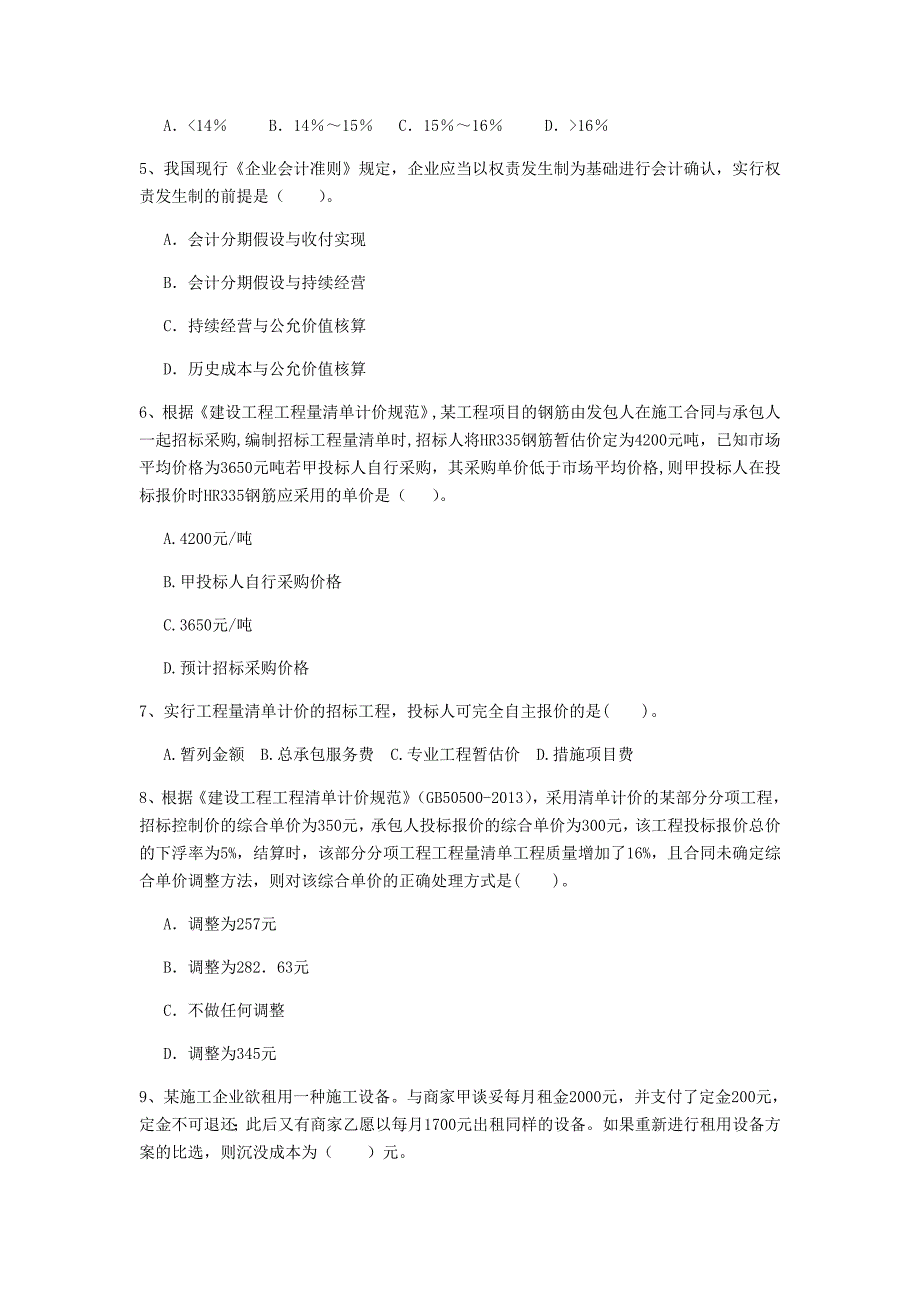 A. <14%　　B. 14%～15%　　C. 15%～16%　　D. >16%

5、我国现行《企业会计准则》规定，企业应当以权责发生制为基础进行会计确认，实行权责发生制的前提是（　　）。

A. 会计分期假设与收付实现

B. 会计分期假设与持续经营

C. 持续经营与公允价值核算

D. 历史成本与公允价值核算

6、根据《建设工程工程量清单计价规范》,某工程项目的钢筋由发包人在施工合同与承包人一起招标采购,编制招标工程量清单时,招标人将HR335钢筋暂估价定为4200元吨，已知市场平均价格为3650元吨若甲投标人自行采购，其采购单价低于市场平均价格,则甲投标人在投标报价时HR335钢筋应采用的单价是（　　）。

A.4200元/吨

B.甲投标人自行采购价格

C.3650元/吨

D.预计招标采购价格

7、实行工程量清单计价的招标工程，投标人可完全自主报价的是(　　)。

A.暂列金额　B.总承包服务费　C.专业工程暂估价　D.措施项目费

8、根据《建设工程工程清单计价规范》(GB50500-2013)，采用清单计价的某部分分项工程，招标控制价的综合单价为350元，承包人投标报价的综合单价为300元，该工程投标报价总价的下浮率为5%，结算时，该部分分项工程工程量清单工程质量增加了16%，且合同未确定综合单价调整方法，则对该综合单价的正确处理方式是(　　)。

A. 调整为257元

B. 调整为282．63元

C. 不做任何调整

D. 调整为345元

9、某施工企业欲租用一种施工设备。与商家甲谈妥每月租金2000元，并支付了定金200元，定金不可退还;此后又有商家乙愿以每月1700元出租同样的设备。如果重新进行租用设备方案的比选，则沉没成本为（　　）元。